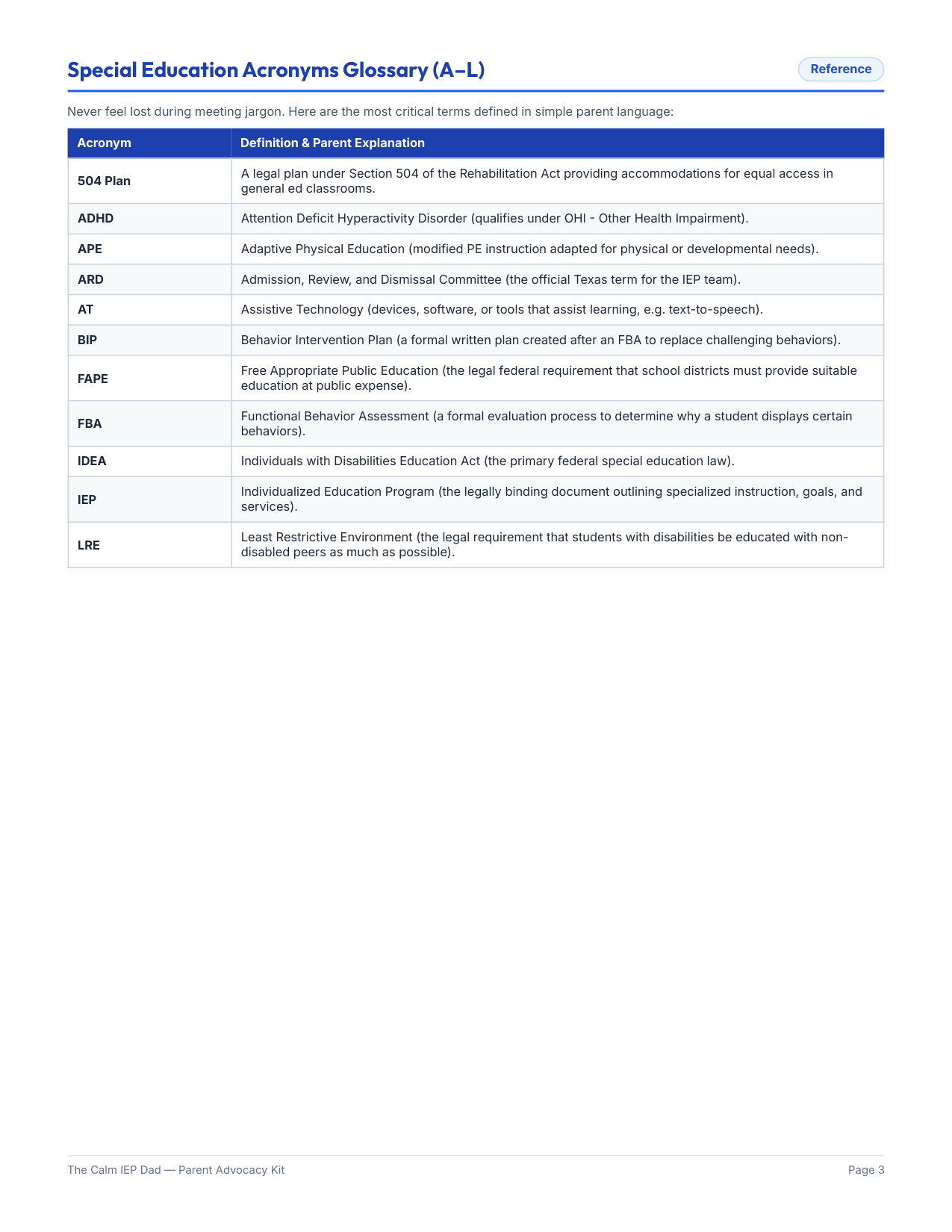 Special Education Acronyms Glossary (A–L)

Reference

Never feel lost during meeting jargon. Here are the most critical terms defined in simple parent language:

| Acronym | Definition & Parent Explanation |
|---|---|
| 504 Plan | A legal plan under Section 504 of the Rehabilitation Act providing accommodations for equal access in general ed classrooms. |
| ADHD | Attention Deficit Hyperactivity Disorder (qualifies under OHI - Other Health Impairment). |
| APE | Adaptive Physical Education (modified PE instruction adapted for physical or developmental needs). |
| ARD | Admission, Review, and Dismissal Committee (the official Texas term for the IEP team). |
| AT | Assistive Technology (devices, software, or tools that assist learning, e.g. text-to-speech). |
| BIP | Behavior Intervention Plan (a formal written plan created after an FBA to replace challenging behaviors). |
| FAPE | Free Appropriate Public Education (the legal federal requirement that school districts must provide suitable education at public expense). |
| FBA | Functional Behavior Assessment (a formal evaluation process to determine why a student displays certain behaviors). |
| IDEA | Individuals with Disabilities Education Act (the primary federal special education law). |
| IEP | Individualized Education Program (the legally binding document outlining specialized instruction, goals, and services). |
| LRE | Least Restrictive Environment (the legal requirement that students with disabilities be educated with non-disabled peers as much as possible). |

The Calm IEP Dad — Parent Advocacy Kit

Page 3